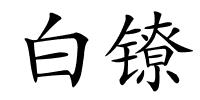 白镣